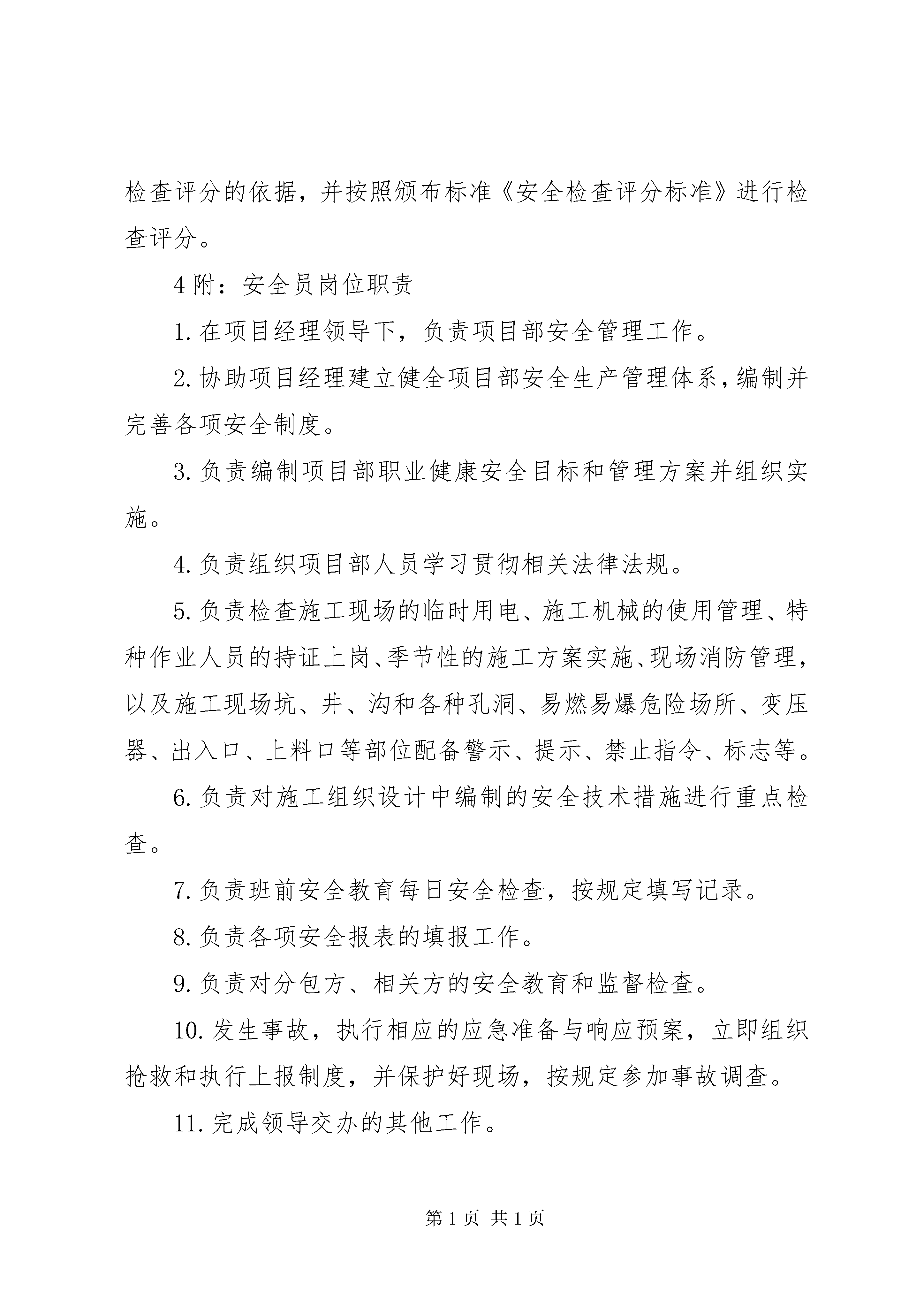 检查评分的依据，并按照颁布标准《安全检查评分标准》进行检查评分。

4 附：安全员岗位职责

1. 在项目经理领导下，负责项目部安全管理工作。

2. 协助项目经理建立健全项目部安全生产管理体系，编制并完善各项安全制度。

3. 负责编制项目部职业健康安全目标和管理方案并组织实施。

4. 负责组织项目部人员学习贯彻相关法律法规。

5. 负责检查施工现场的临时用电、施工机械的使用管理、特种作业人员的持证上岗、季节性的施工方案实施、现场消防管理，以及施工现场坑、井、沟和各种孔洞、易燃易爆危险场所、变压器、出入口、上料口等部位配备警示、提示、禁止指令、标志等。

6. 负责对施工组织设计中编制的安全技术措施进行重点检查。

7. 负责班前安全教育每日安全检查，按规定填写记录。

8. 负责各项安全报表的填报工作。

9. 负责对分包方、相关方的安全教育和监督检查。

10. 发生事故，执行相应的应急准备与响应预案，立即组织抢救和执行上报制度，并保护好现场，按规定参加事故调查。

11. 完成领导交办的其他工作。

第 1 页 共 1 页